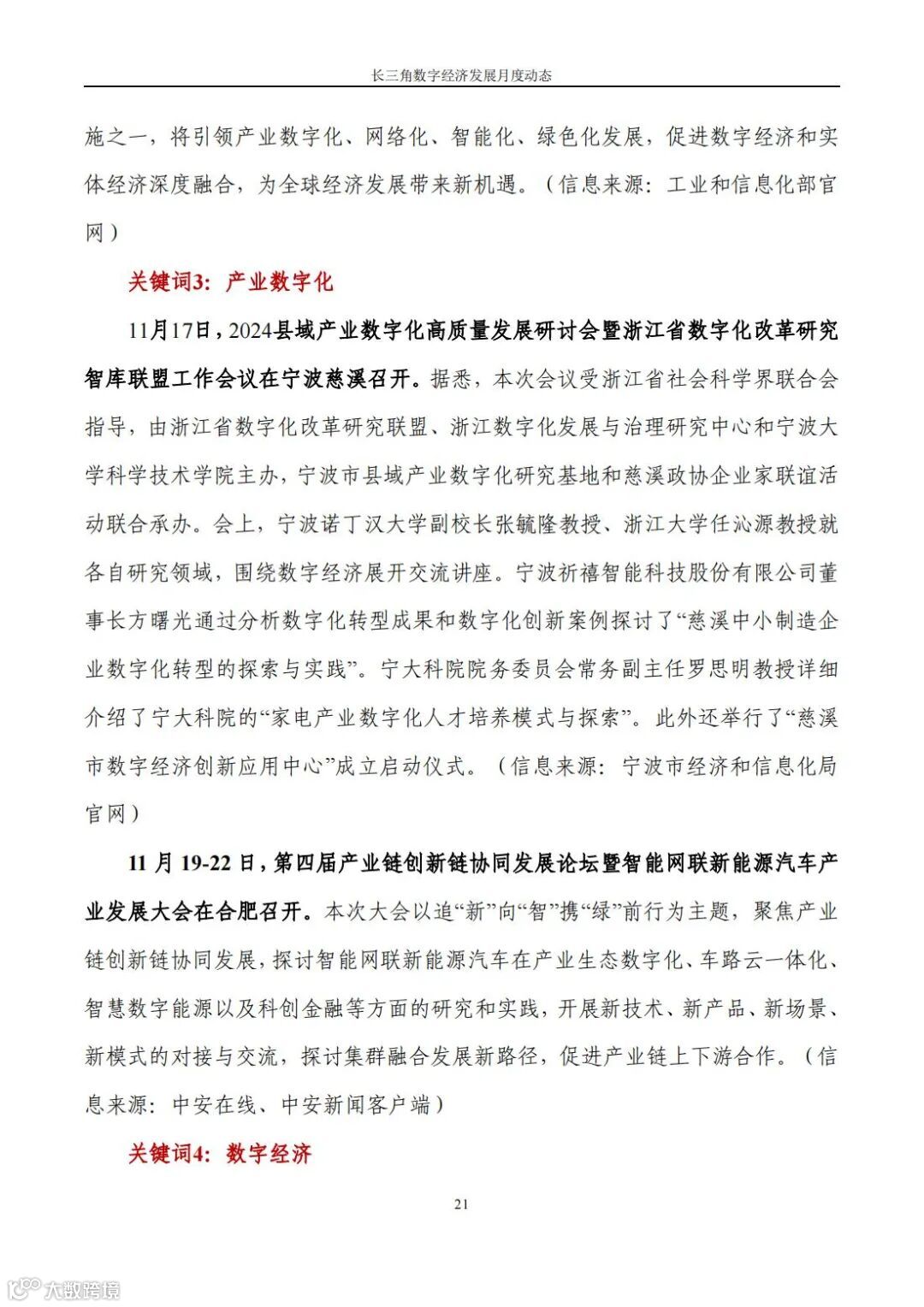 长三角数字经济发展月度动态

施之一，将引领产业数字化、网络化、智能化、绿色化发展，促进数字经济和实体经济深度融合，为全球经济发展带来新机遇。（信息来源：工业和信息化部官网）

关键词3：产业数字化

11月17日，2024县域产业数字化高质量发展研讨会暨浙江省数字化改革研究智库联盟工作会议在宁波慈溪召开。据悉，本次会议受浙江省社会科学界联合会指导，由浙江省数字化改革研究联盟、浙江数字化发展与治理研究中心和宁波大学科学技术学院主办，宁波市县域产业数字化研究基地和慈溪政协企业家联谊活动联合承办。会上，宁波诺丁汉大学副校长张毓隆教授、浙江大学任沁源教授就各自研究领域，围绕数字经济展开交流讲座。宁波祈禧智能科技股份有限公司董事长方曙光通过分析数字化转型成果和数字化创新案例探讨了“慈溪中小制造企业数字化转型的探索与实践”。宁大科院院务委员会常务副主任罗思明教授详细介绍了宁大科院的“家电产业数字化人才培养模式与探索”。此外还举行了“慈溪市数字经济创新应用中心”成立启动仪式。（信息来源：宁波市经济和信息化局官网）

11 月 19-22 日，第四届产业链创新链协同发展论坛暨智能网联新能源汽车产业发展大会在合肥召开。本次大会以追“新”向“智”携“绿”前行为主题，聚焦产业链创新链协同发展，探讨智能网联新能源汽车在产业生态数字化、车路云一体化、智慧数字能源以及科创金融等方面的研究和实践，开展新技术、新产品、新场景、新模式的对接与交流，探讨集群融合发展新路径，促进产业链上下游合作。（信息来源：中安在线、中安新闻客户端）

关键词4：数字经济

21

大数跨境